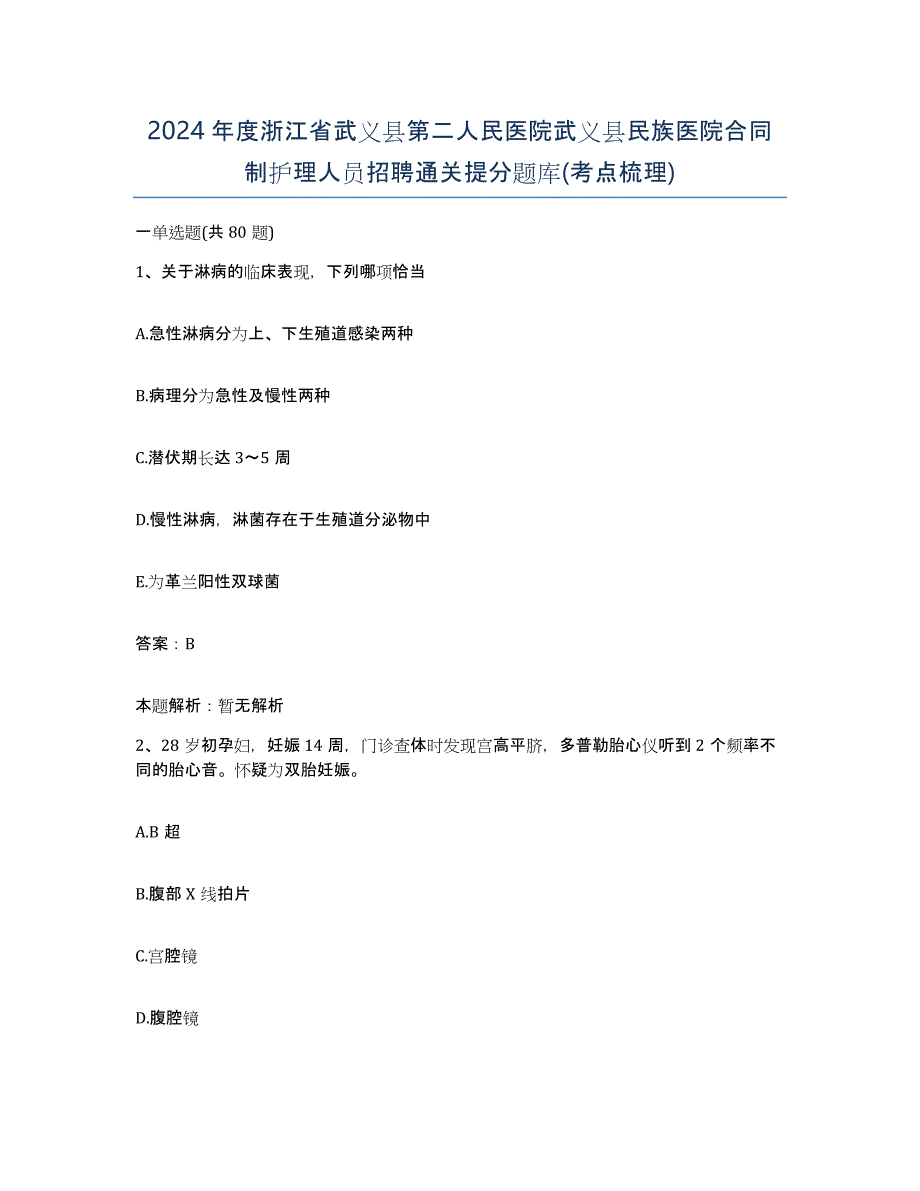 2024年度浙江省武义县第二人民医院武义县民族医院合同制护理人员招聘通关提分题库(考点梳理)

一单选题(共80题)

1、关于淋病的临床表现，下列哪项恰当

A.急性淋病分为上、下生殖道感染两种

B.病理分为急性及慢性两种

C.潜伏期长达3～5周

D.慢性淋病，淋菌存在于生殖道分泌物中

E.为革兰阳性双球菌

答案：B

本题解析：暂无解析

2、28岁初孕妇，妊娠14周，门诊查体时发现宫高平脐，多普勒胎心仪听到2个频率不同的胎心音。怀疑为双胎妊娠。

A.B超

B.腹部X线拍片

C.宫腔镜

D.腹腔镜